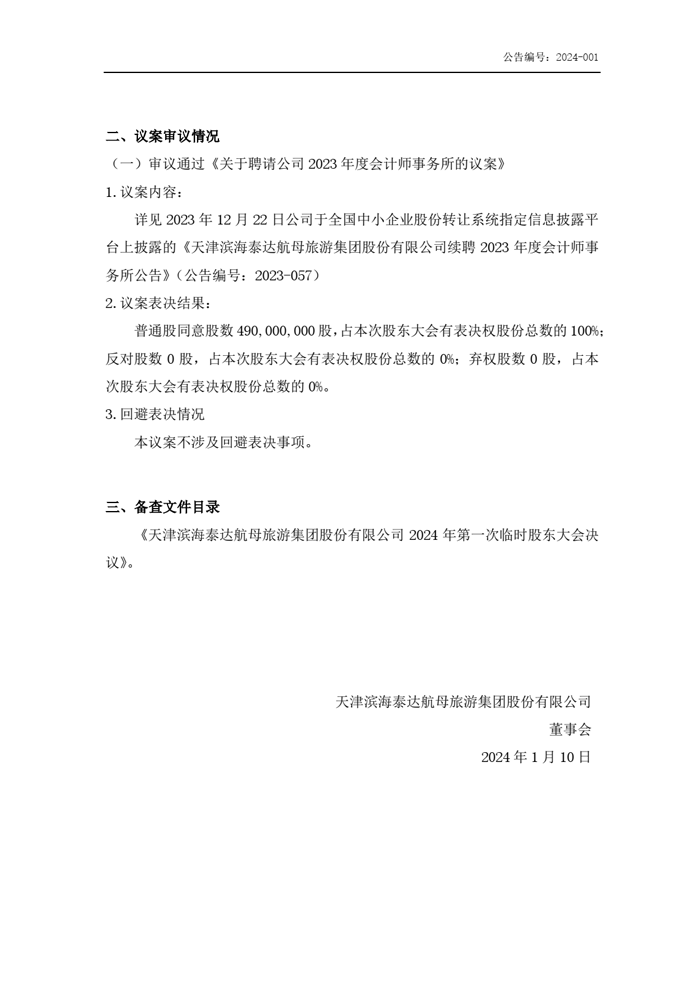 公告编号：2024-001

二、议案审议情况

（一）审议通过《关于聘请公司 2023 年度会计师事务所的议案》

1. 议案内容：

详见 2023 年 12 月 22 日公司于全国中小企业股份转让系统指定信息披露平台上披露的《天津滨海泰达航母旅游集团股份有限公司续聘 2023 年度会计师事务所公告》（公告编号：2023-057）

2. 议案表决结果：

普通股同意股数 490,000,000 股，占本次股东大会有表决权股份总数的 100%；反对股数 0 股，占本次股东大会有表决权股份总数的 0%；弃权股数 0 股，占本次股东大会有表决权股份总数的 0%。

3. 回避表决情况

本议案不涉及回避表决事项。

三、备查文件目录

《天津滨海泰达航母旅游集团股份有限公司 2024 年第一次临时股东大会决议》。

天津滨海泰达航母旅游集团股份有限公司

董事会

2024 年 1 月 10 日